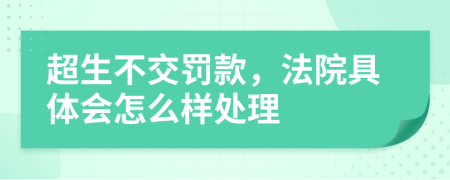 超生不交罚款，法院具体会怎么样处理